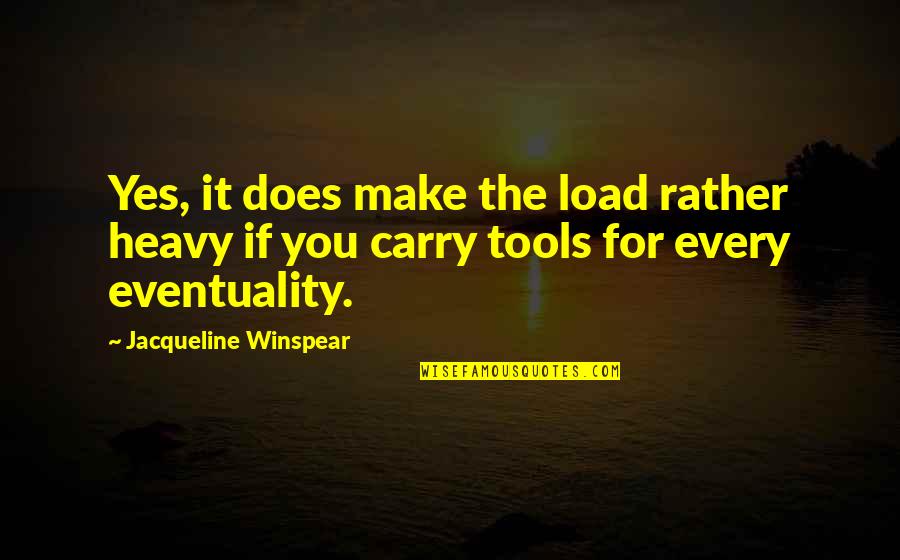 Yes, it does make the load rather heavy if you carry tools for every eventuality.

~ Jacqueline Winspear

WISEFAMOUSQUOTES.COM